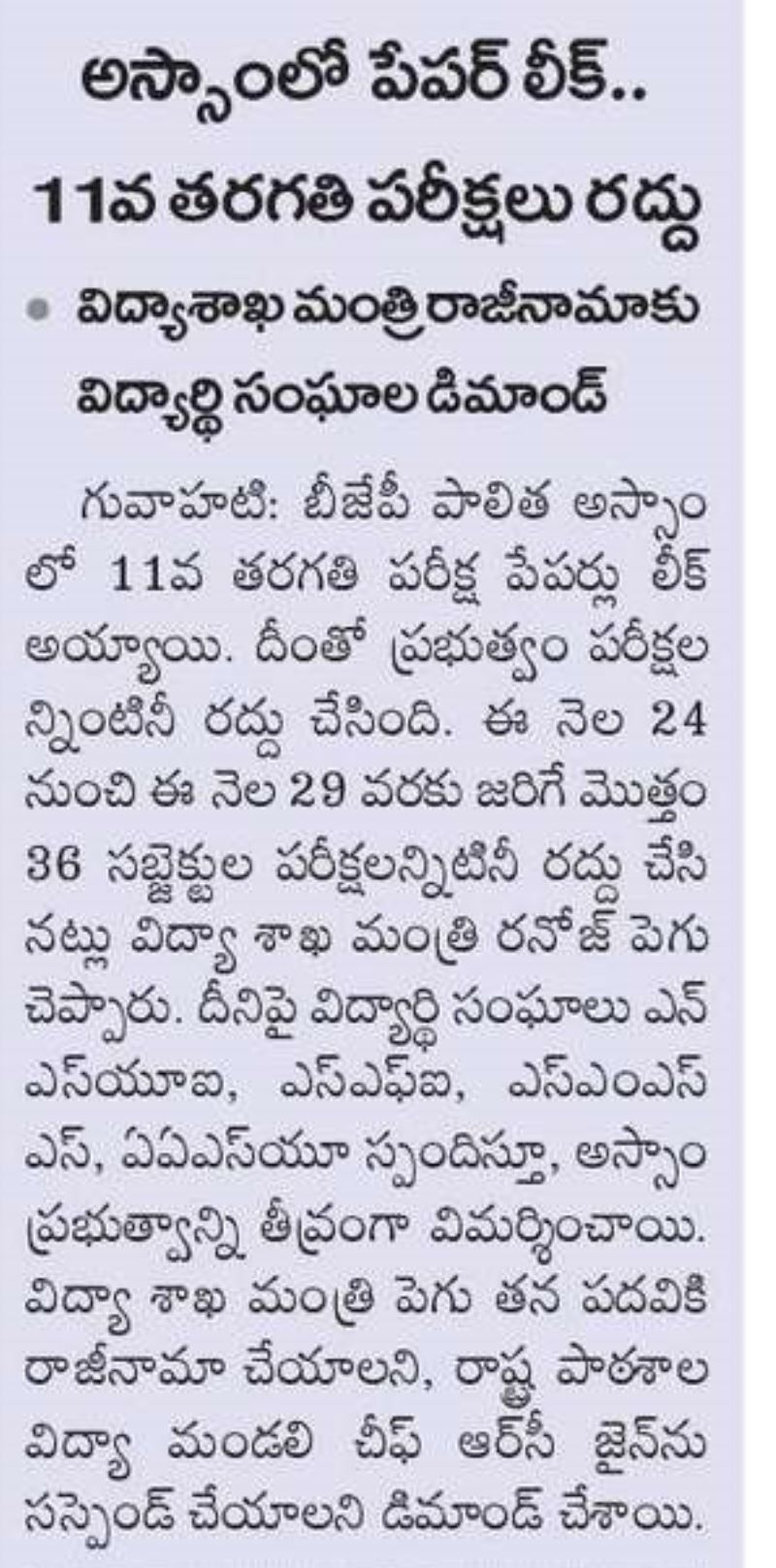 అస్సాంలో పేపర్ లీక్..
11వ తరగతి పరీక్షలు రద్దు

• విద్యాశాఖ మంత్రి రాజీనామాకు విద్యార్థి సంఘాల డిమాండ్

గువాహటి: బీజేపీ పాలిత అస్సాంలో 11వ తరగతి పరీక్ష పేపర్లు లీక్ అయ్యాయి. దీంతో ప్రభుత్వం పరీక్షలన్నింటినీ రద్దు చేసింది. ఈ నెల 24 నుంచి ఈ నెల 29 వరకు జరిగే మొత్తం 36 సబ్జెక్టుల పరీక్షలన్నిటినీ రద్దు చేసినట్లు విద్యా శాఖ మంత్రి రనోజ్ పెగు చెప్పారు. దీనిపై విద్యార్థి సంఘాలు ఎన్ఎస్‌యూఐ, ఎస్ఎఫ్ఐ, ఎస్ఎంఎస్ఎస్, ఏఏఎస్‌యూ స్పందిస్తూ, అస్సాం ప్రభుత్వాన్ని తీవ్రంగా విమర్శించాయి. విద్యా శాఖ మంత్రి పెగు తన పదవికి రాజీనామా చేయాలని, రాష్ట్ర పాఠశాల విద్యా మండలి చీఫ్ ఆర్‌సీ జైన్‌ను సస్పెండ్ చేయాలని డిమాండ్ చేశాయి.